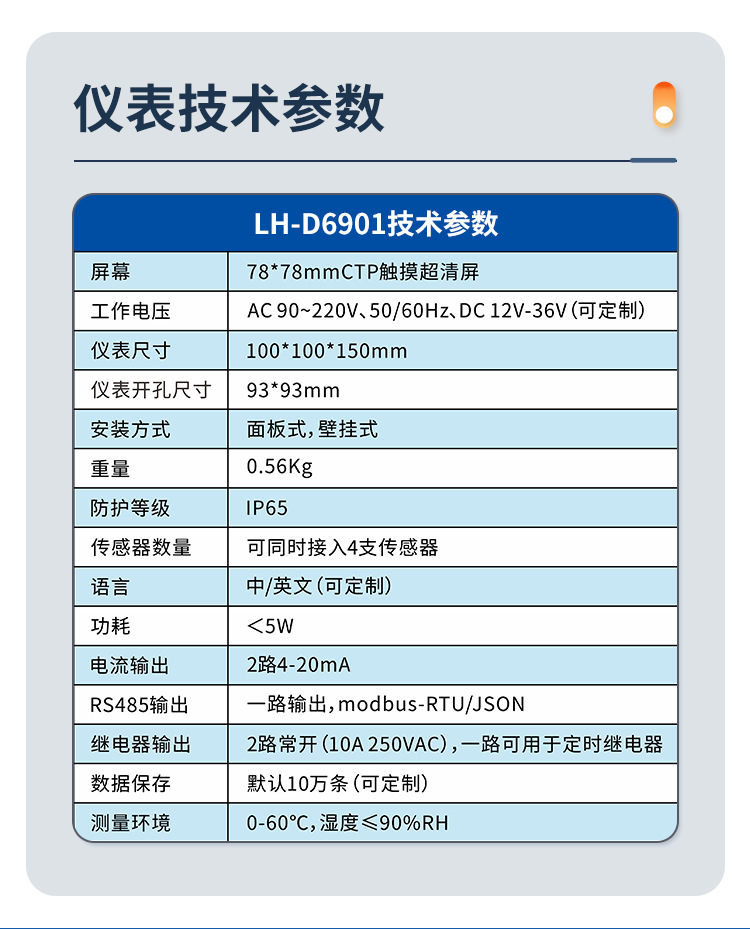 仪表技术参数

| LH-D6901技术参数 | |
|---|---|
| 屏幕 | 78*78mmCTP触摸超清屏 |
| 工作电压 | AC 90~220V、50/60Hz、DC 12V-36V（可定制） |
| 仪表尺寸 | 100*100*150mm |
| 仪表开孔尺寸 | 93*93mm |
| 安装方式 | 面板式，壁挂式 |
| 重量 | 0.56Kg |
| 防护等级 | IP65 |
| 传感器数量 | 可同时接入4支传感器 |
| 语言 | 中/英文（可定制） |
| 功耗 | <5W |
| 电流输出 | 2路4-20mA |
| RS485输出 | 一路输出，modbus-RTU/JSON |
| 继电器输出 | 2路常开（10A 250VAC），一路可用于定时继电器 |
| 数据保存 | 默认10万条（可定制） |
| 测量环境 | 0-60℃，湿度≤90%RH |